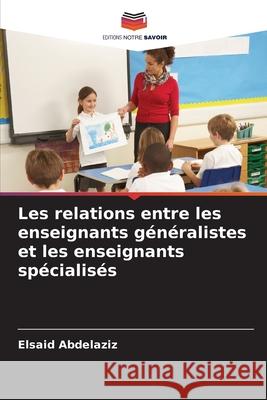 EDITIONS NOTRE SAVOIR

Les relations entre les enseignants généralistes et les enseignants spécialisés

Elsaid Abdelaziz

Kraina Książek